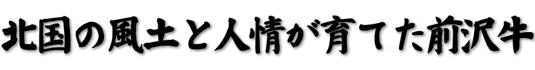 北国の風土と人情が育てた前沢牛